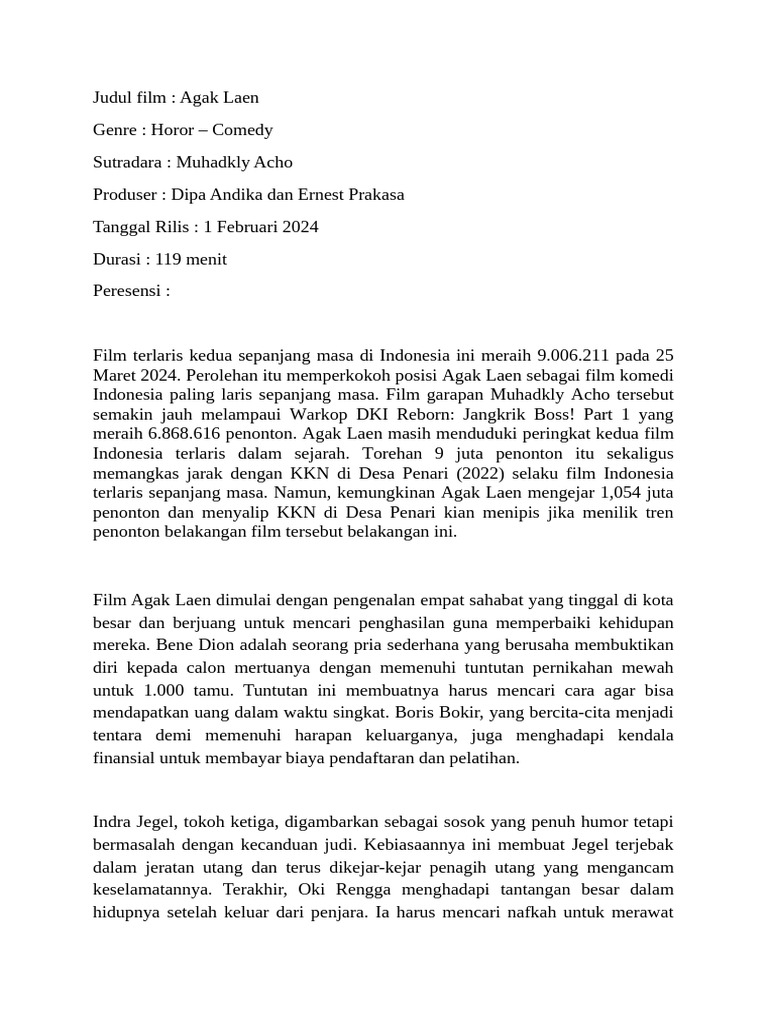 Judul film : Agak Laen

Genre : Horor – Comedy

Sutradara : Muhadkly Acho

Produser : Dipa Andika dan Ernest Prakasa

Tanggal Rilis : 1 Februari 2024

Durasi : 119 menit

Peresensi :

Film terlaris kedua sepanjang masa di Indonesia ini meraih 9.006.211 pada 25 Maret 2024. Perolehan itu memperkokoh posisi Agak Laen sebagai film komedi Indonesia paling laris sepanjang masa. Film garapan Muhadkly Acho tersebut semakin jauh melampaui Warkop DKI Reborn: Jangkrik Boss! Part 1 yang meraih 6.868.616 penonton. Agak Laen masih menduduki peringkat kedua film Indonesia terlaris dalam sejarah. Torehan 9 juta penonton itu sekaligus memangkas jarak dengan KKN di Desa Penari (2022) selaku film Indonesia terlaris sepanjang masa. Namun, kemungkinan Agak Laen mengejar 1,054 juta penonton dan menyalip KKN di Desa Penari kian menipis jika menilik tren penonton belakangan film tersebut belakangan ini.

Film Agak Laen dimulai dengan pengenalan empat sahabat yang tinggal di kota besar dan berjuang untuk mencari penghasilan guna memperbaiki kehidupan mereka. Bene Dion adalah seorang pria sederhana yang berusaha membuktikan diri kepada calon mertuanya dengan memenuhi tuntutan pernikahan mewah untuk 1.000 tamu. Tuntutan ini membuatnya harus mencari cara agar bisa mendapatkan uang dalam waktu singkat. Boris Bokir, yang bercita-cita menjadi tentara demi memenuhi harapan keluarganya, juga menghadapi kendala finansial untuk membayar biaya pendaftaran dan pelatihan.

Indra Jegel, tokoh ketiga, digambarkan sebagai sosok yang penuh humor tetapi bermasalah dengan kecanduan judi. Kebiasaannya ini membuat Jegel terjebak dalam jeratan utang dan terus dikejar-kejar penagih utang yang mengancam keselamatannya. Terakhir, Oki Rengga menghadapi tantangan besar dalam hidupnya setelah keluar dari penjara. Ia harus mencari nafkah untuk merawat